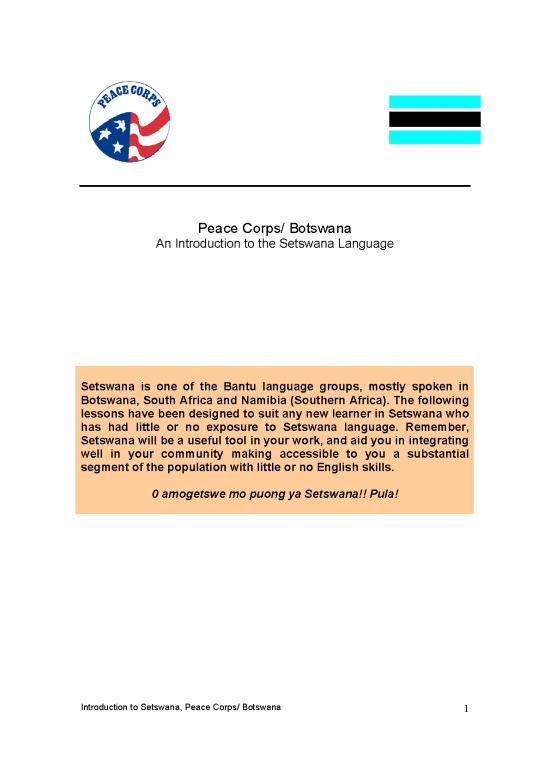 PEACE CORPS

Peace Corps/ Botswana
An Introduction to the Setswana Language

Setswana is one of the Bantu language groups, mostly spoken in Botswana, South Africa and Namibia (Southern Africa). The following lessons have been designed to suit any new learner in Setswana who has had little or no exposure to Setswana language. Remember, Setswana will be a useful tool in your work, and aid you in integrating well in your community making accessible to you a substantial segment of the population with little or no English skills.

0 amogetswe mo puong ya Setswana!! Pula!

Introduction to Setswana, Peace Corps/ Botswana

1